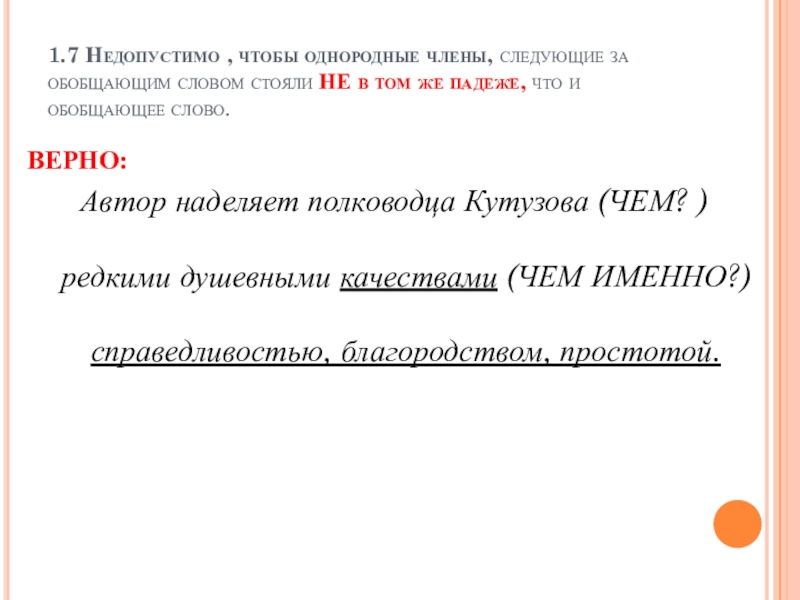 1.7 Недопустимо , чтобы однородные члены, следующие за обобщающим словом стояли НЕ в том же падеже, что и обобщающее слово.

ВЕРНО:

Автор наделяет полководца Кутузова (ЧЕМ? )

редкими душевными качествами (ЧЕМ ИМЕННО?)

справедливостью, благородством, простотой.